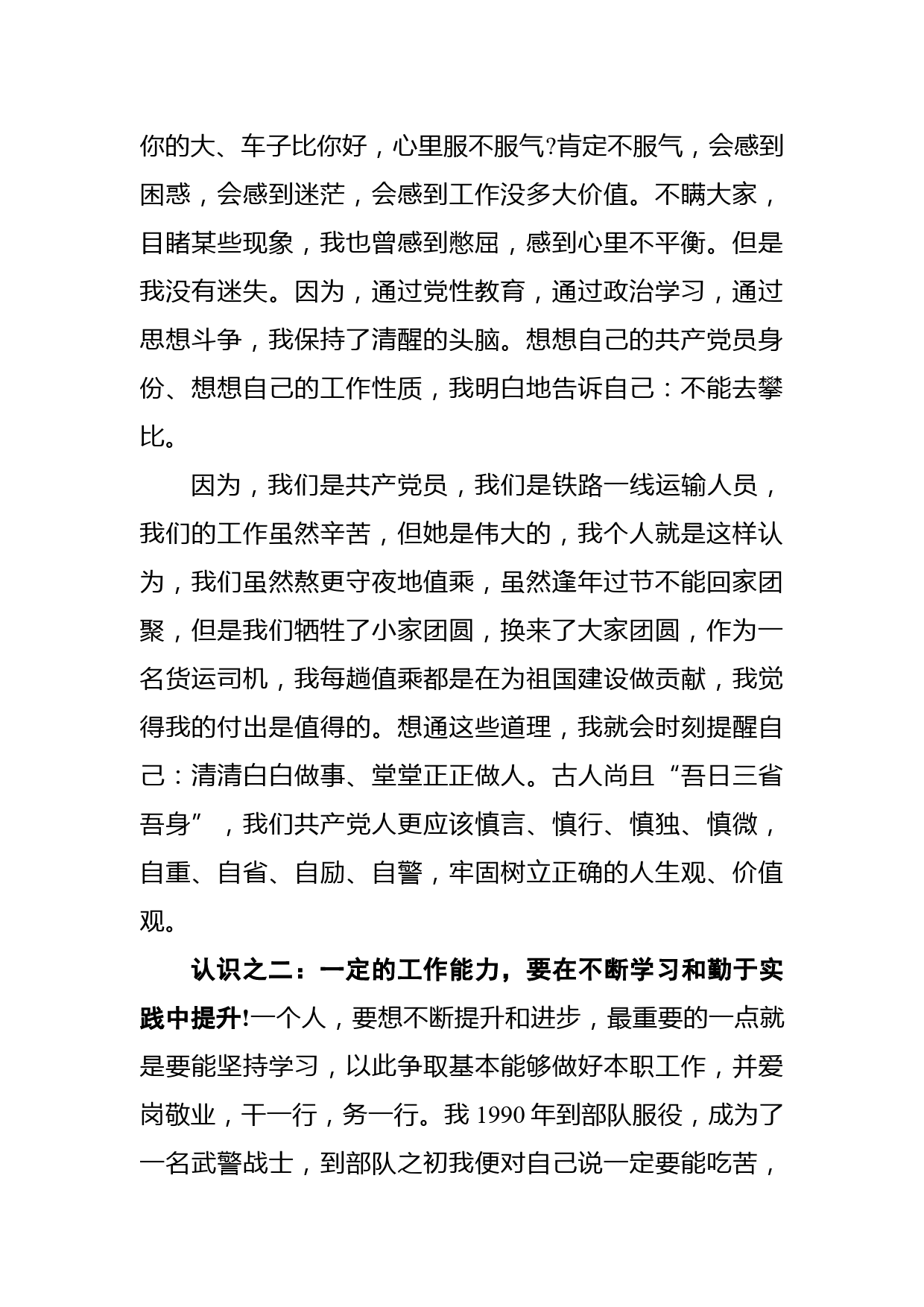 你的大、车子比你好，心里服不服气?肯定不服气，会感到困惑，会感到迷茫，会感到工作没多大价值。不瞒大家，目睹某些现象，我也曾感到憋屈，感到心里不平衡。但是我没有迷失。因为，通过党性教育，通过政治学习，通过思想斗争，我保持了清醒的头脑。想想自己的共产党员身份、想想自己的工作性质，我明白地告诉自己：不能去攀比。

因为，我们是共产党员，我们是铁路一线运输人员，我们的工作虽然辛苦，但她是伟大的，我个人就是这样认为，我们虽然熬更守夜地值乘，虽然逢年过节不能回家团聚，但是我们牺牲了小家团圆，换来了大家团圆，作为一名货运司机，我每趟值乘都是在为祖国建设做贡献，我觉得我的付出是值得的。想通这些道理，我就会时刻提醒自己：清清白白做事、堂堂正正做人。古人尚且“吾日三省吾身”，我们共产党人更应该慎言、慎行、慎独、慎微，自重、自省、自励、自警，牢固树立正确的人生观、价值观。

认识之二：一定的工作能力，要在不断学习和勤于实践中提升!一个人，要想不断提升和进步，最重要的一点就是要能坚持学习，以此争取基本能够做好本职工作，并爱岗敬业，干一行，务一行。我 1990 年到部队服役，成为了一名武警战士，到部队之初我便对自己说一定要能吃苦，